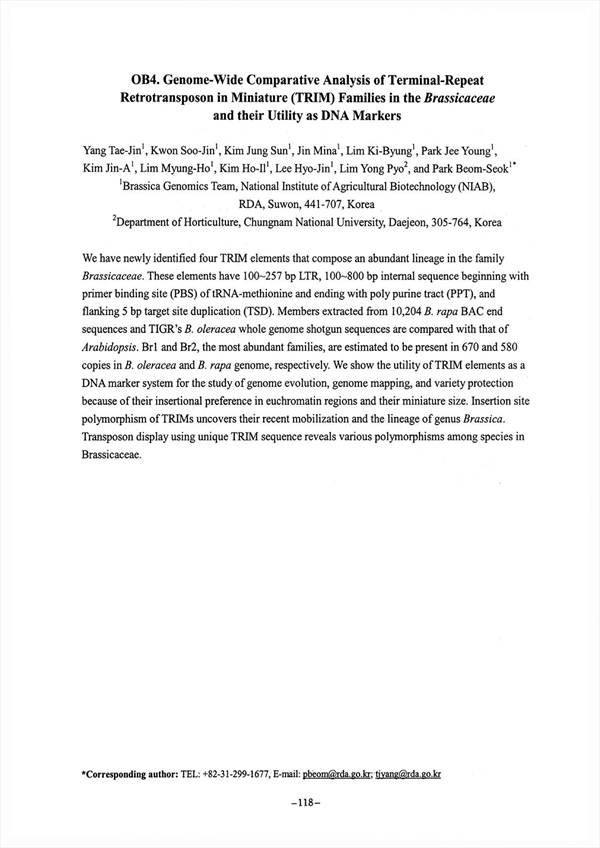 OB4. Genome-Wide Comparative Analysis of Terminal-Repeat Retrotransposon in Miniature (TRIM) Families in the Brassicaceae and their Utility as DNA Markers

Yang Tae-Jin$^1$, Kwon Soo-Jin$^1$, Kim Jung Sun$^1$, Jin Mina$^1$, Lim Ki-Byung$^1$, Park Jee Young$^1$, Kim Jin-A$^1$, Lim Myung-Ho$^1$, Kim Ho-Il$^1$, Lee Hyo-Jin$^1$, Lim Yong Pyo$^2$, and Park Beom-Seok$^{1*}$
$^1$Brassica Genomics Team, National Institute of Agricultural Biotechnology (NIAB), RDA, Suwon, 441-707, Korea
$^2$Department of Horticulture, Chungnam National University, Daejeon, 305-764, Korea

We have newly identified four TRIM elements that compose an abundant lineage in the family Brassicaceae. These elements have 100~257 bp LTR, 100~800 bp internal sequence beginning with primer binding site (PBS) of tRNA-methionine and ending with poly purine tract (PPT), and flanking 5 bp target site duplication (TSD). Members extracted from 10,204 B. rapa BAC end sequences and TIGR's B. oleracea whole genome shotgun sequences are compared with that of Arabidopsis. Br1 and Br2, the most abundant families, are estimated to be present in 670 and 580 copies in B. oleracea and B. rapa genome, respectively. We show the utility of TRIM elements as a DNA marker system for the study of genome evolution, genome mapping, and variety protection because of their insertional preference in euchromatin regions and their miniature size. Insertion site polymorphism of TRIMs uncovers their recent mobilization and the lineage of genus Brassica. Transposon display using unique TRIM sequence reveals various polymorphisms among species in Brassicaceae.

*Corresponding author: TEL: +82-31-299-1677, E-mail: pbeom@rda.go.kr; tjyang@rda.go.kr

–118–